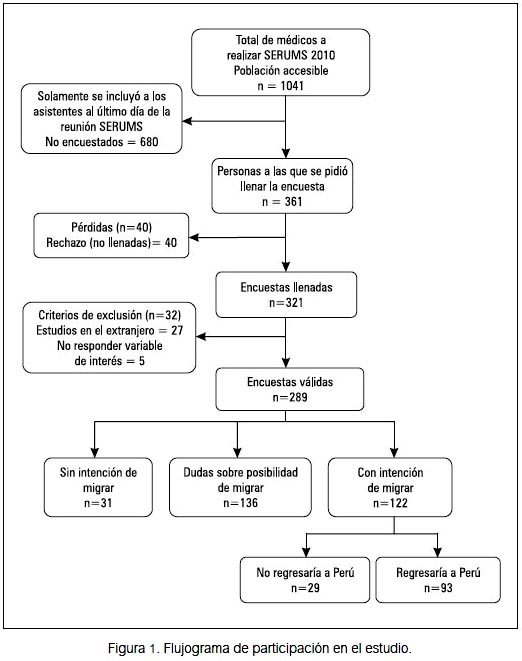 Total de médicos a realizar SERUMS 2010
Población accesible
n = 1041

Solamente se incluyó a los asistentes al último día de la reunión SERUMS
No encuestados = 680

Personas a las que se pidió llenar la encuesta
n = 361

Pérdidas (n=40)
Rechazo (no llenadas)= 40

Encuestas llenadas
n=321

Criterios de exclusión (n=32)
Estudios en el extranjero = 27
No responder variable de interés = 5

Encuestas válidas
n=289

Sin intención de migrar
n=31

Dudas sobre posibilidad de migrar
n=136

Con intención de migrar
n=122

No regresaría a Perú
n=29

Regresaría a Perú
n=93

Figura 1. Flujograma de participación en el estudio.